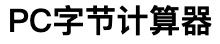 PC字节计算器